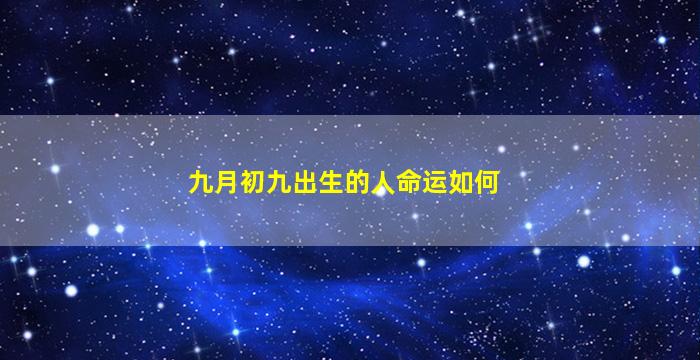 九月初九出生的人命运如何